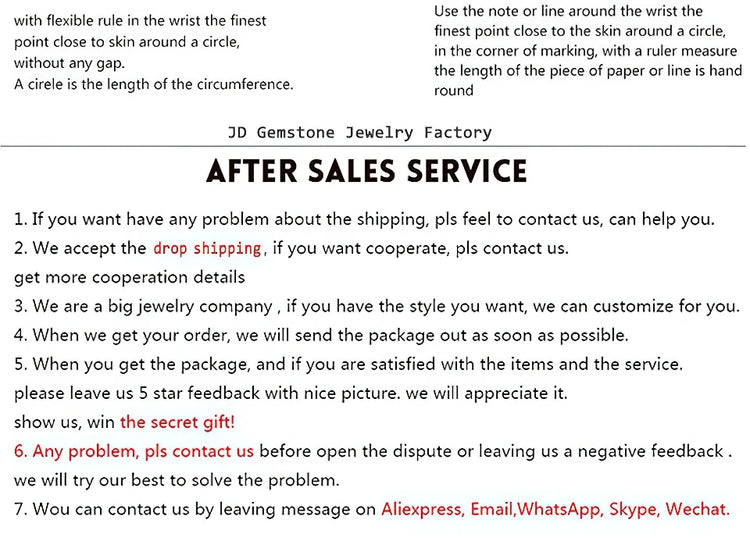 with flexible rule in the wrist the finest point close to skin around a circle, without any gap.
A cirele is the length of the circumference.

Use the note or line around the wrist the finest point close to the skin around a circle, in the corner of marking, with a ruler measure the length of the piece of paper or line is hand round

JD Gemstone Jewelry Factory

AFTER SALES SERVICE

1. If you want have any problem about the shipping, pls feel to contact us, can help you.
2. We accept the drop shipping, if you want cooperate, pls contact us.
get more cooperation details
3. We are a big jewelry company , if you have the style you want, we can customize for you.
4. When we get your order, we will send the package out as soon as possible.
5. When you get the package, and if you are satisfied with the items and the service.
please leave us 5 star feedback with nice picture. we will appreciate it.
show us, win the secret gift!
6. Any problem, pls contact us before open the dispute or leaving us a negative feedback .
we will try our best to solve the problem.
7. Wou can contact us by leaving message on Aliexpress, Email,WhatsApp, Skype, Wechat.